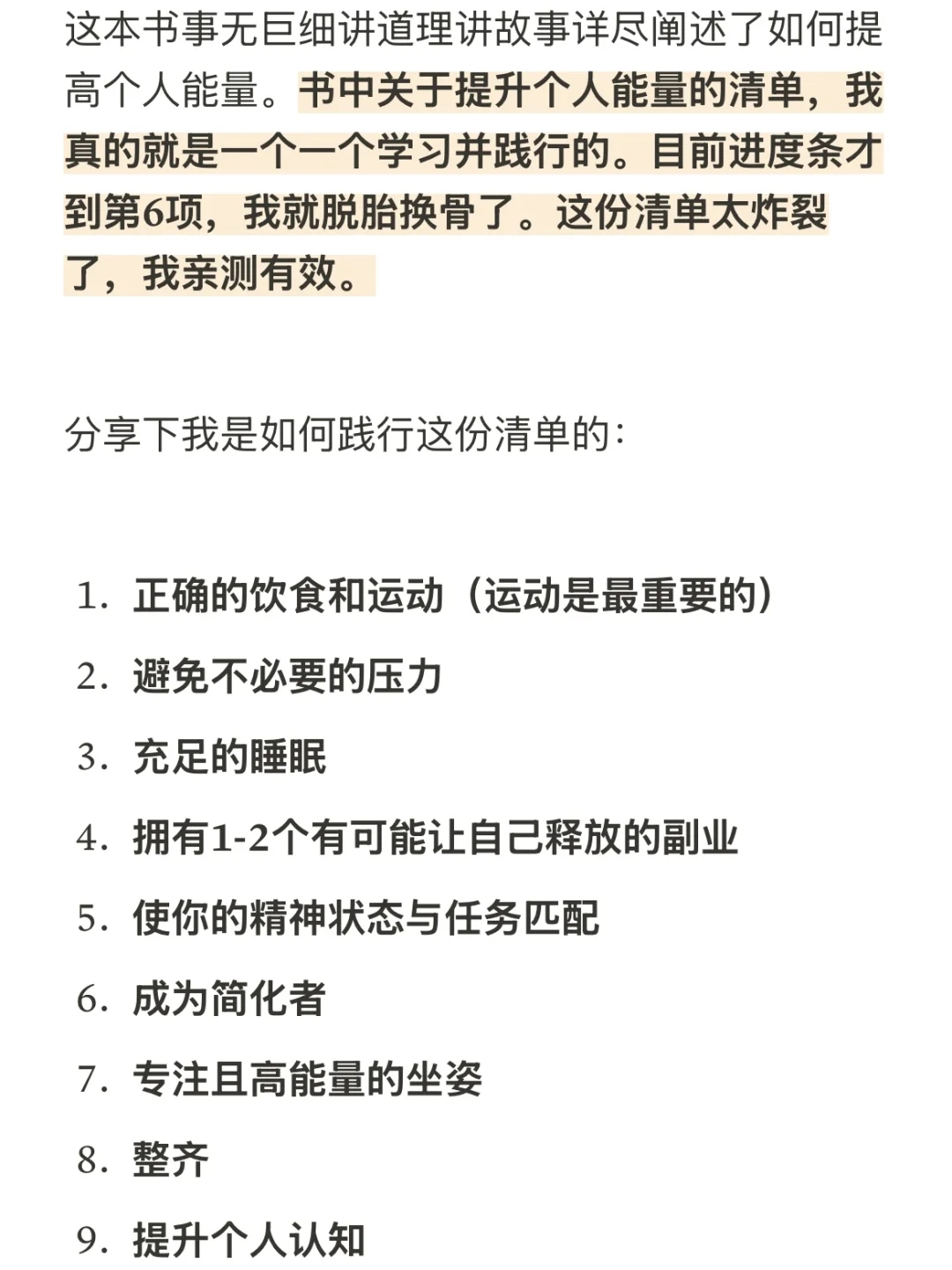 这本书事无巨细讲道理讲故事详尽阐述了如何提高个人能量。书中关于提升个人能量的清单，我真的就是一个一个学习并践行的。目前进度条才到第6项，我就脱胎换骨了。这份清单太炸裂了，我亲测有效。

分享下我是如何践行这份清单的：

1. 正确的饮食和运动（运动是最重要的）
2. 避免不必要的压力
3. 充足的睡眠
4. 拥有1-2个有可能让自己释放的副业
5. 使你的精神状态与任务匹配
6. 成为简化者
7. 专注且高能量的坐姿
8. 整齐
9. 提升个人认知